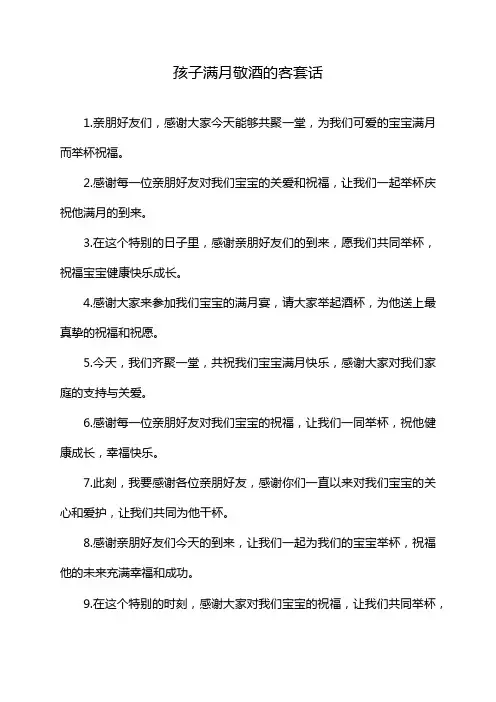 孩子满月敬酒的客套话

1.亲朋好友们，感谢大家今天能够共聚一堂，为我们可爱的宝宝满月而举杯祝福。

2.感谢每一位亲朋好友对我们宝宝的关爱和祝福，让我们一起举杯庆祝他满月的到来。

3.在这个特别的日子里，感谢亲朋好友们的到来，愿我们共同举杯，祝福宝宝健康快乐成长。

4.感谢大家来参加我们宝宝的满月宴，请大家举起酒杯，为他送上最真挚的祝福和祝愿。

5.今天，我们齐聚一堂，共祝我们宝宝满月快乐，感谢大家对我们家庭的支持与关爱。

6.感谢每一位亲朋好友对我们宝宝的祝福，让我们一同举杯，祝他健康成长，幸福快乐。

7.此刻，我要感谢各位亲朋好友，感谢你们一直以来对我们宝宝的关心和爱护，让我们共同为他干杯。

8.感谢亲朋好友们今天的到来，让我们一起为我们的宝宝举杯，祝福他的未来充满幸福和成功。

9.在这个特别的时刻，感谢大家对我们宝宝的祝福，让我们共同举杯，